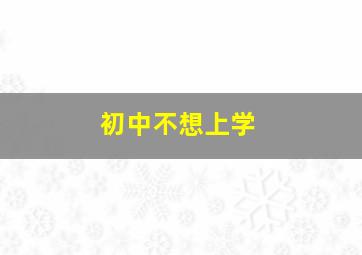 初中不想上学